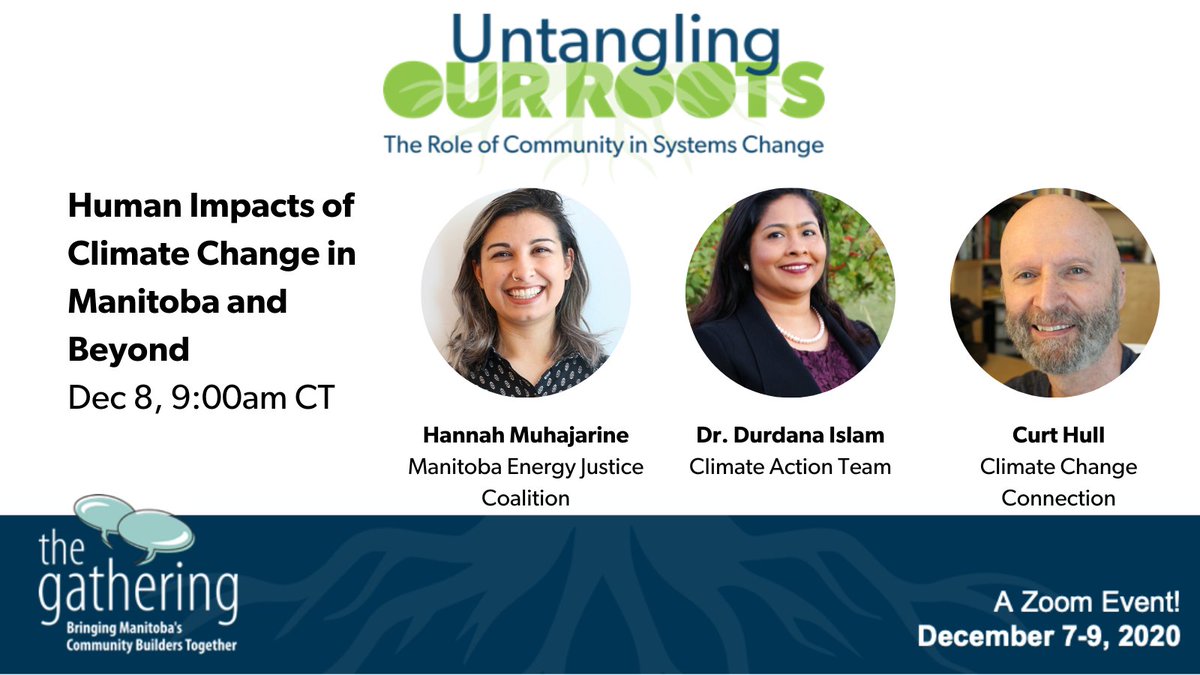 Untangling
OUR ROOTS
The Role of Community in Systems Change

Human Impacts of Climate Change in Manitoba and Beyond
Dec 8, 9:00am CT

Hannah Muhajarine
Manitoba Energy Justice Coalition

Dr. Durdana Islam
Climate Action Team

Curt Hull
Climate Change Connection

the gathering
Bringing Manitoba's Community Builders Together

A Zoom Event!
December 7-9, 2020